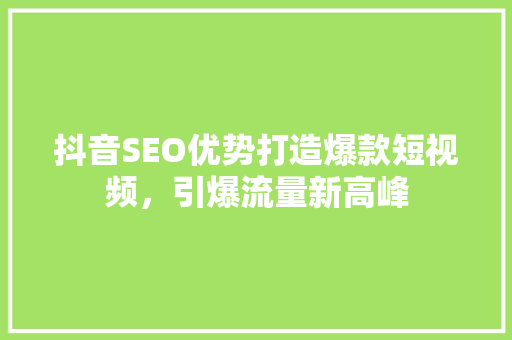 抖音SEO优势打造爆款短视频，引爆流量新高峰